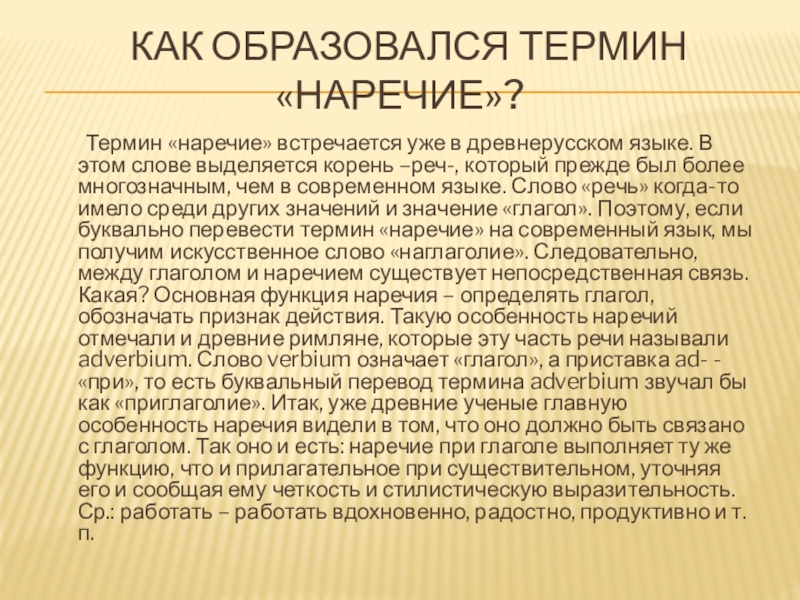 КАК ОБРАЗОВАЛСЯ ТЕРМИН «НАРЕЧИЕ»?

Термин «наречие» встречается уже в древнерусском языке. В этом слове выделяется корень –реч-, который прежде был более многозначным, чем в современном языке. Слово «речь» когда-то имело среди других значений и значение «глагол». Поэтому, если буквально перевести термин «наречие» на современный язык, мы получим искусственное слово «наглаголие». Следовательно, между глаголом и наречием существует непосредственная связь. Какая? Основная функция наречия – определять глагол, обозначать признак действия. Такую особенность наречий отмечали и древние римляне, которые эту часть речи называли adverbium. Слово verbium означает «глагол», а приставка ad- - «при», то есть буквальный перевод термина adverbium звучал бы как «приглаголие». Итак, уже древние ученые главную особенность наречия видели в том, что оно должно быть связано с глаголом. Так оно и есть: наречие при глаголе выполняет ту же функцию, что и прилагательное при существительном, уточняя его и сообщая ему четкость и стилистическую выразительность. Ср.: работать – работать вдохновенно, радостно, продуктивно и т. п.